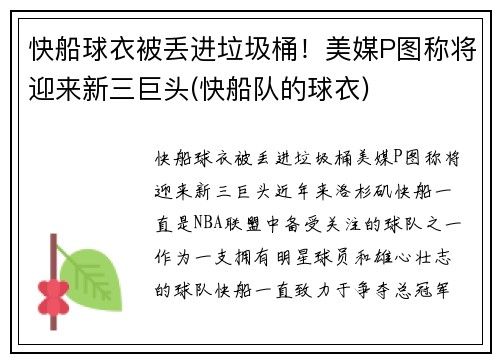 快船球衣被丢进垃圾桶！美媒P图称将迎来新三巨头(快船队的球衣)

快船球衣被丢进垃圾桶美媒P图称将迎来新三巨头近年来洛杉矶快船一直是NBA联盟中备受关注的球队之一作为一支拥有明星球员和雄心壮志的球队快船一直致力于争夺总冠军